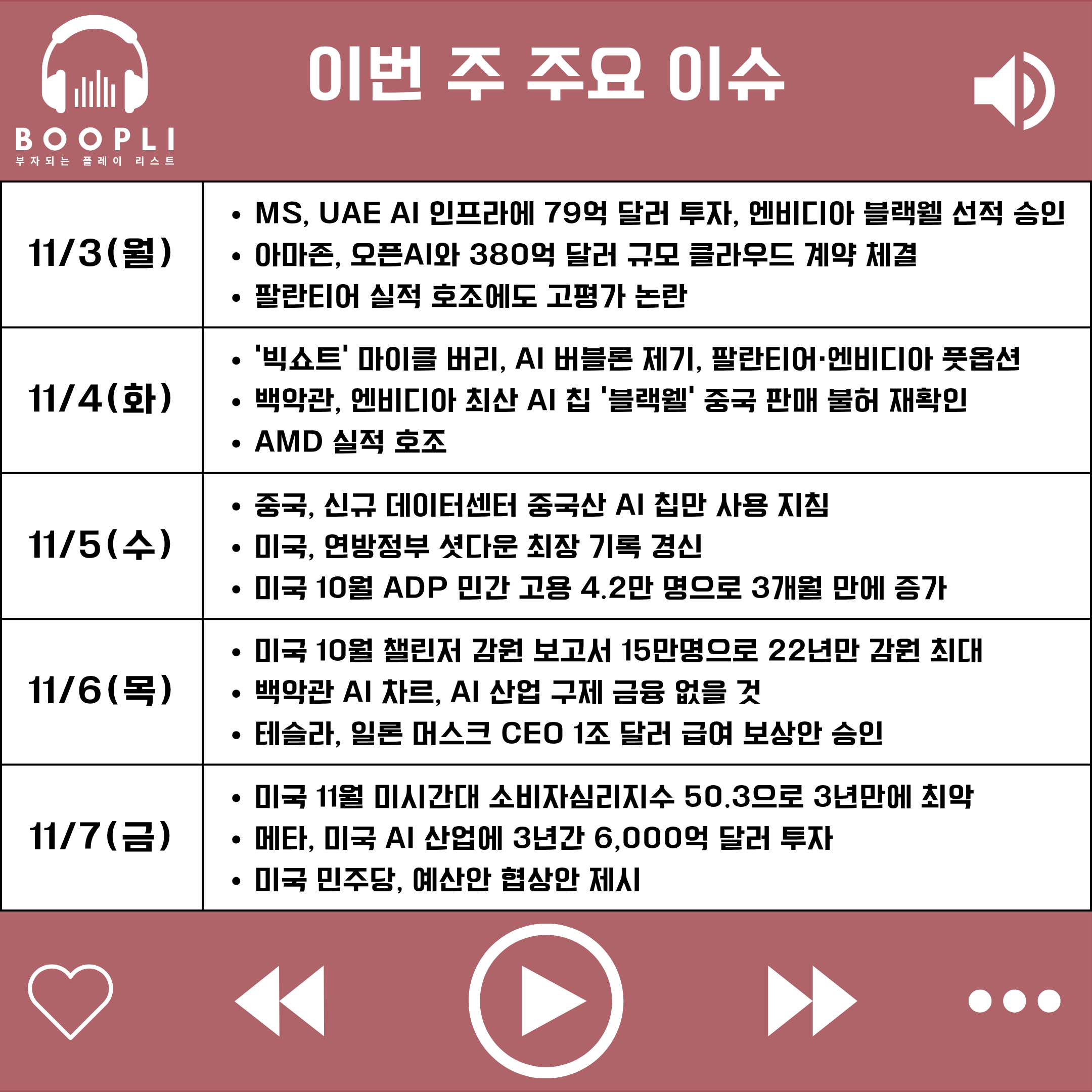 BOOPLI
부자되는 플레이 리스트

이번 주 주요 이슈

| 11/3(월) | • MS, UAE AI 인프라에 79억 달러 투자, 엔비디아 블랙웰 선적 승인 • 아마존, 오픈AI와 380억 달러 규모 클라우드 계약 체결 • 팔란티어 실적 호조에도 고평가 논란 |
|---|---|
| 11/4(화) | • '빅쇼트' 마이클 버리, AI 버블론 제기, 팔란티어·엔비디아 풋옵션 • 백악관, 엔비디아 최산 AI 칩 '블랙웰' 중국 판매 불허 재확인 • AMD 실적 호조 |
| 11/5(수) | • 중국, 신규 데이터센터 중국산 AI 칩만 사용 지침 • 미국, 연방정부 셧다운 최장 기록 경신 • 미국 10월 ADP 민간 고용 4.2만 명으로 3개월 만에 증가 |
| 11/6(목) | • 미국 10월 챌린저 감원 보고서 15만명으로 22년만 감원 최대 • 백악관 AI 차르, AI 산업 구제 금융 없을 것 • 테슬라, 일론 머스크 CEO 1조 달러 급여 보상안 승인 |
| 11/7(금) | • 미국 11월 미시간대 소비자심리지수 50.3으로 3년만에 최악 • 메타, 미국 AI 산업에 3년간 6,000억 달러 투자 • 미국 민주당, 예산안 협상안 제시 |